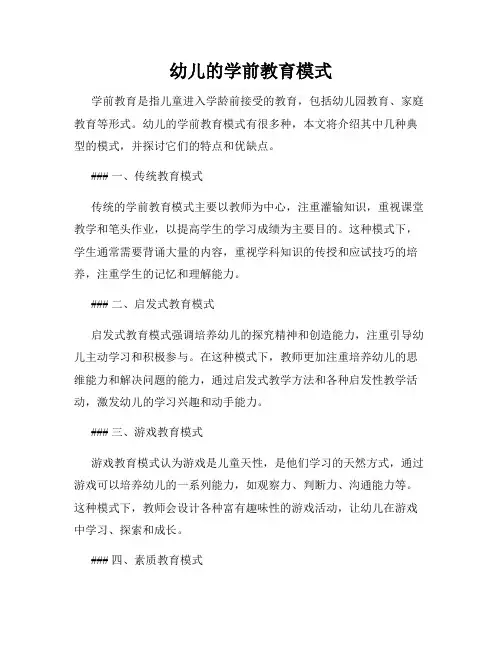 幼儿的学前教育模式

学前教育是指儿童进入学龄前接受的教育，包括幼儿园教育、家庭教育等形式。幼儿的学前教育模式有很多种，本文将介绍其中几种典型的模式，并探讨它们的特点和优缺点。

### 一、传统教育模式

传统的学前教育模式主要以教师为中心，注重灌输知识，重视课堂教学和笔头作业，以提高学生的学习成绩为主要目的。这种模式下，学生通常需要背诵大量的内容，重视学科知识的传授和应试技巧的培养，注重学生的记忆和理解能力。

### 二、启发式教育模式

启发式教育模式强调培养幼儿的探究精神和创造能力，注重引导幼儿主动学习和积极参与。在这种模式下，教师更加注重培养幼儿的思维能力和解决问题的能力，通过启发式教学方法和各种启发性教学活动，激发幼儿的学习兴趣和动手能力。

### 三、游戏教育模式

游戏教育模式认为游戏是儿童天性，是他们学习的天然方式，通过游戏可以培养幼儿的一系列能力，如观察力、判断力、沟通能力等。这种模式下，教师会设计各种富有趣味性的游戏活动，让幼儿在游戏中学习、探索和成长。

### 四、素质教育模式